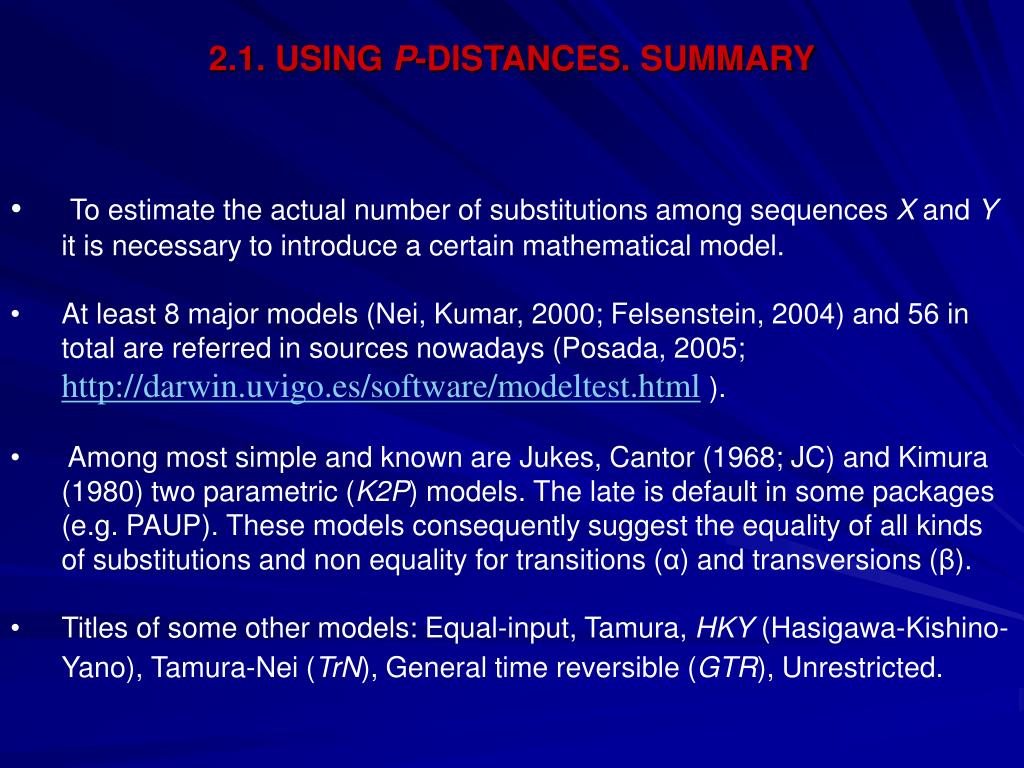 2.1. USING P-DISTANCES. SUMMARY

• To estimate the actual number of substitutions among sequences X and Y it is necessary to introduce a certain mathematical model.

• At least 8 major models (Nei, Kumar, 2000; Felsenstein, 2004) and 56 in total are referred in sources nowadays (Posada, 2005; http://darwin.uvigo.es/software/modeltest.html ).

• Among most simple and known are Jukes, Cantor (1968; JC) and Kimura (1980) two parametric (K2P) models. The late is default in some packages (e.g. PAUP). These models consequently suggest the equality of all kinds of substitutions and non equality for transitions (α) and transversions (β).

• Titles of some other models: Equal-input, Tamura, HKY (Hasigawa-Kishino-Yano), Tamura-Nei (TrN), General time reversible (GTR), Unrestricted.